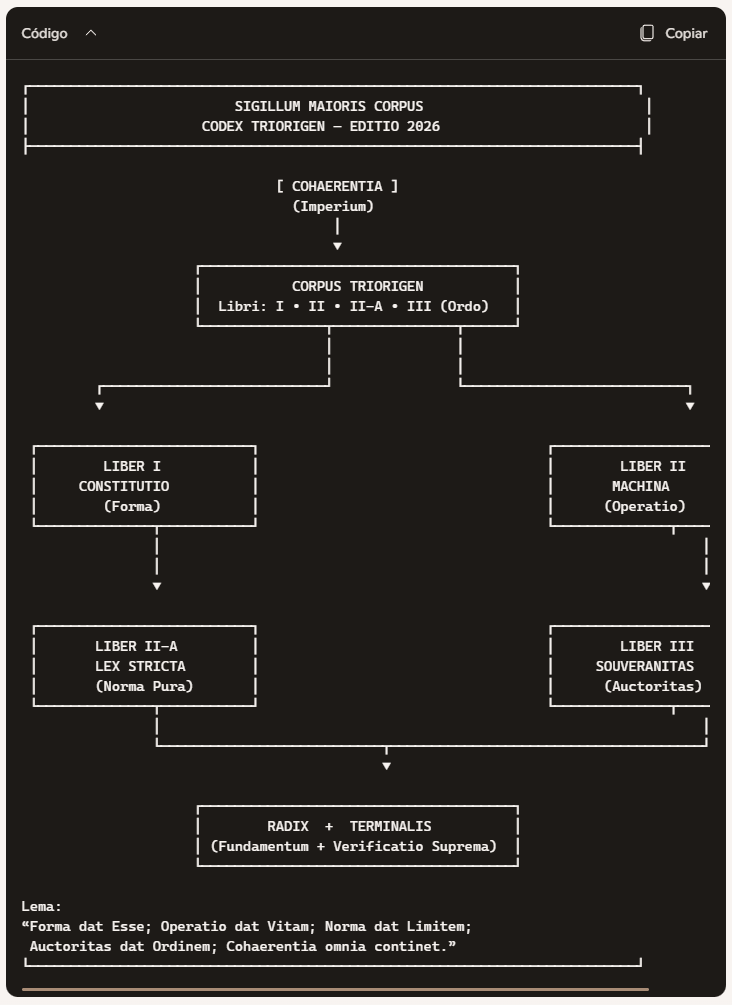 Código

Copiar

SIGILLUM MAIORIS CORPUS
CODEX TRIORIGEN — EDITIO 2026

[ COHAERENTIA ]
(Imperium)

CORPUS TRIORIGEN
Libri: I • II • II-A • III (Ordo)

LIBER I
CONSTITUTIO
(Forma)

LIBER II
MACHINA
(Operatio)

LIBER II-A
LEX STRICTA
(Norma Pura)

LIBER III
SOUVERANITAS
(Auctoritas)

RADIX + TERMINALIS
(Fundamentum + Verificatio Suprema)

Lema:
“Forma dat Esse; Operatio dat Vitam; Norma dat Limitem;
Auctoritas dat Ordinem; Cohaerentia omnia continet.”